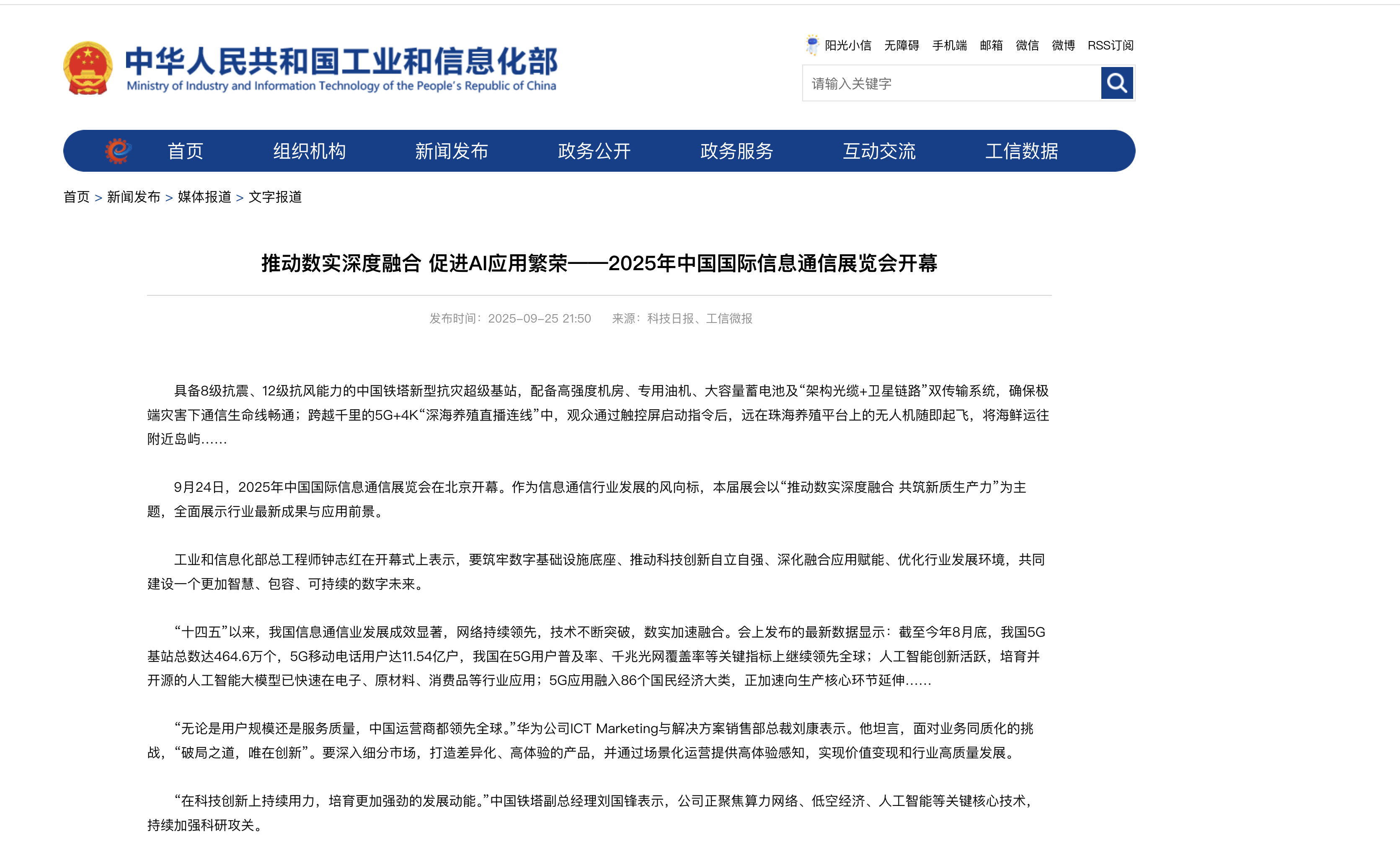 中华人民共和国工业和信息化部
Ministry of Industry and Information Technology of the People's Republic of China

阳光小信 无障碍 手机端 邮箱 微信 微博 RSS订阅

请输入关键字

首页 组织机构 新闻发布 政务公开 政务服务 互动交流 工信数据

首页 > 新闻发布 > 媒体报道 > 文字报道

推动数实深度融合 促进AI应用繁荣——2025年中国国际信息通信展览会开幕

发布时间：2025-09-25 21:50 来源：科技日报、工信微报

具备8级抗震、12级抗风能力的中国铁塔新型抗灾超级基站，配备高强度机房、专用油机、大容量蓄电池及“架构光缆+卫星链路”双传输系统，确保极端灾害下通信生命线畅通；跨越千里的5G+4K“深海养殖直播连线”中，观众通过触控屏启动指令后，远在珠海养殖平台上的无人机随即起飞，将海鲜运往附近岛屿……

9月24日，2025年中国国际信息通信展览会在北京开幕。作为信息通信行业发展的风向标，本届展会以“推动数实深度融合 共筑新质生产力”为主题，全面展示行业最新成果与应用前景。

工业和信息化部总工程师钟志红在开幕式上表示，要筑牢数字基础设施底座、推动科技创新自立自强、深化融合应用赋能、优化行业发展环境，共同建设一个更加智慧、包容、可持续的数字未来。

“十四五”以来，我国信息通信业发展成效显著，网络持续领先，技术不断突破，数实加速融合。会上发布的最新数据显示：截至今年8月底，我国5G基站总数达464.6万个，5G移动电话用户达11.54亿户，我国在5G用户普及率、千兆光网覆盖率等关键指标上继续领先全球；人工智能创新活跃，培育并开源的人工智能大模型已快速在电子、原材料、消费品等行业应用；5G应用融入86个国民经济大类，正加速向生产核心环节延伸……

“无论是用户规模还是服务质量，中国运营商都领先全球。”华为公司ICT Marketing与解决方案销售部总裁刘康表示。他坦言，面对业务同质化的挑战，“破局之道，唯在创新”。要深入细分市场，打造差异化、高体验的产品，并通过场景化运营提供高体验感知，实现价值变现和行业高质量发展。

“在科技创新上持续用力，培育更加强劲的发展动能。”中国铁塔副总经理刘国锋表示，公司正聚焦算力网络、低空经济、人工智能等关键核心技术，持续加强科研攻关。